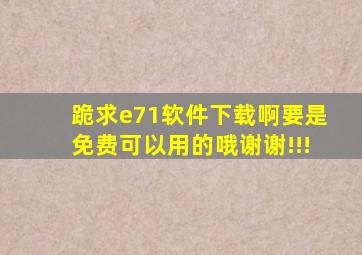 跪求e71软件下载啊要是免费可以用的哦谢谢!!!